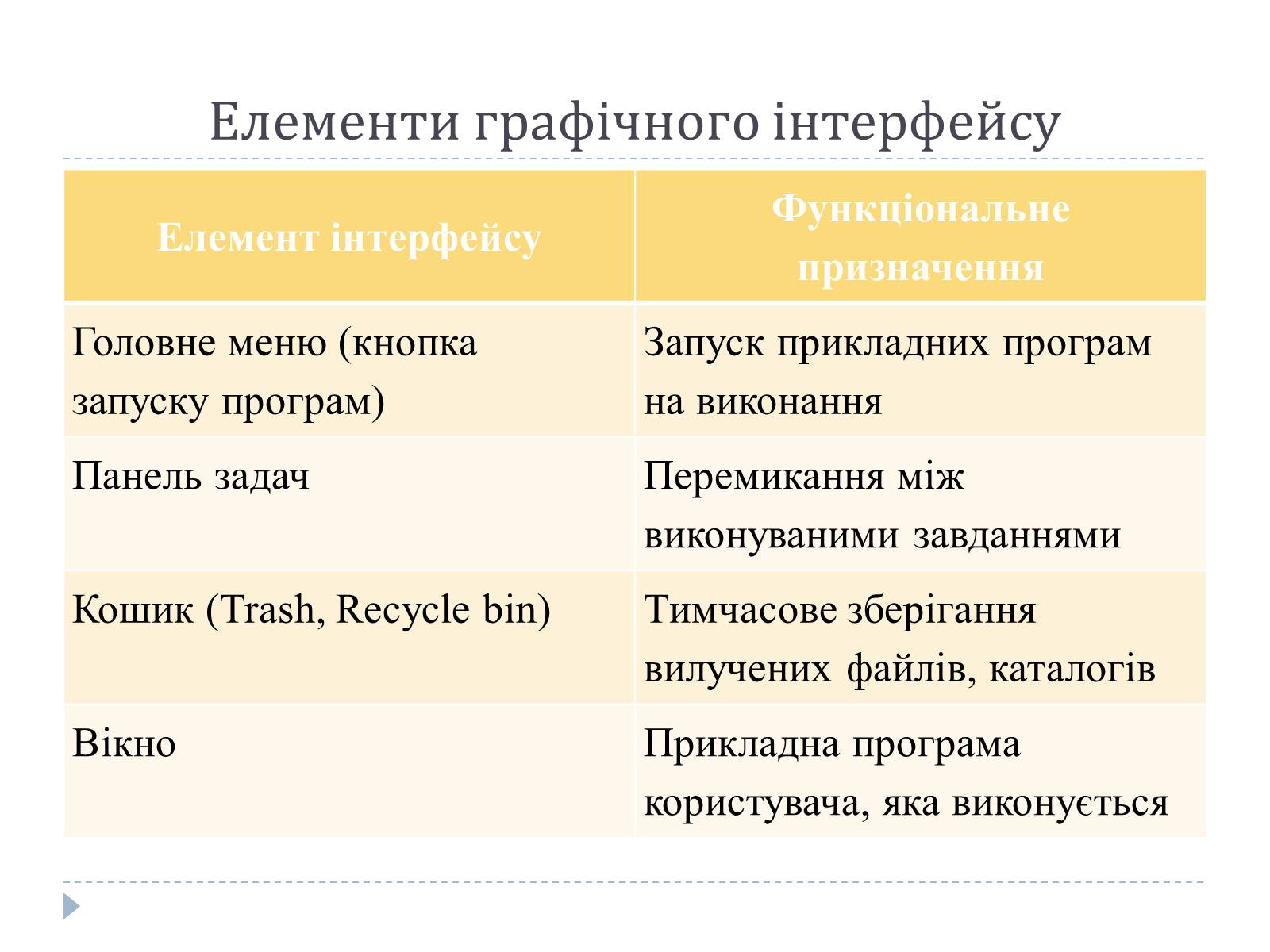 Елементи графічного інтерфейсу

| Елемент інтерфейсу | Функціональне призначення |
|---|---|
| Головне меню (кнопка запуску програм) | Запуск прикладних програм на виконання |
| Панель задач | Перемикання між виконуваними завданнями |
| Кошик (Trash, Recycle bin) | Тимчасове зберігання вилучених файлів, каталогів |
| Вікно | Прикладна програма користувача, яка виконується |